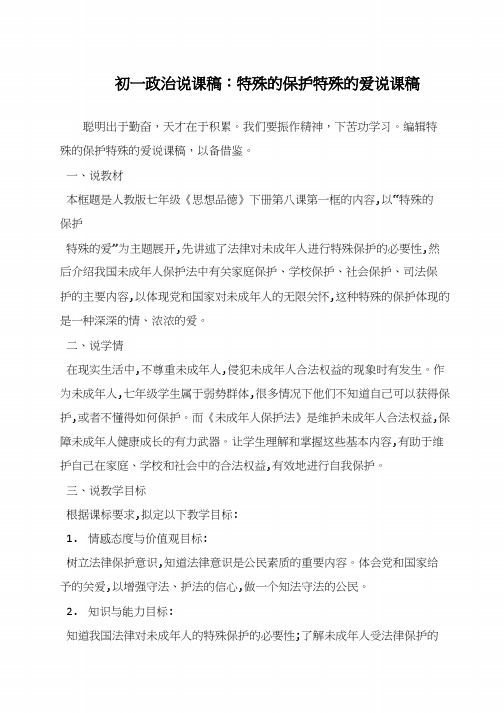 初一政治说课稿：特殊的保护特殊的爱说课稿

聪明出于勤奋，天才在于积累。我们要振作精神，下苦功学习。编辑特殊的保护特殊的爱说课稿，以备借鉴。

一、说教材

本框题是人教版七年级《思想品德》下册第八课第一框的内容,以“特殊的保护

特殊的爱”为主题展开,先讲述了法律对未成年人进行特殊保护的必要性,然后介绍我国未成年人保护法中有关家庭保护、学校保护、社会保护、司法保护的主要内容,以体现党和国家对未成年人的无限关怀,这种特殊的保护体现的是一种深深的情、浓浓的爱。

二、说学情

在现实生活中,不尊重未成年人,侵犯未成年人合法权益的现象时有发生。作为未成年人,七年级学生属于弱势群体,很多情况下他们不知道自己可以获得保护,或者不懂得如何保护。而《未成年人保护法》是维护未成年人合法权益,保障未成年人健康成长的有力武器。让学生理解和掌握这些基本内容,有助于维护自己在家庭、学校和社会中的合法权益,有效地进行自我保护。

三、说教学目标

根据课标要求,拟定以下教学目标:

1． 情感态度与价值观目标:

树立法律保护意识,知道法律意识是公民素质的重要内容。体会党和国家给予的关爱,以增强守法、护法的信心,做一个知法守法的公民。

2． 知识与能力目标:

知道我国法律对未成年人的特殊保护的必要性;了解未成年人受法律保护的